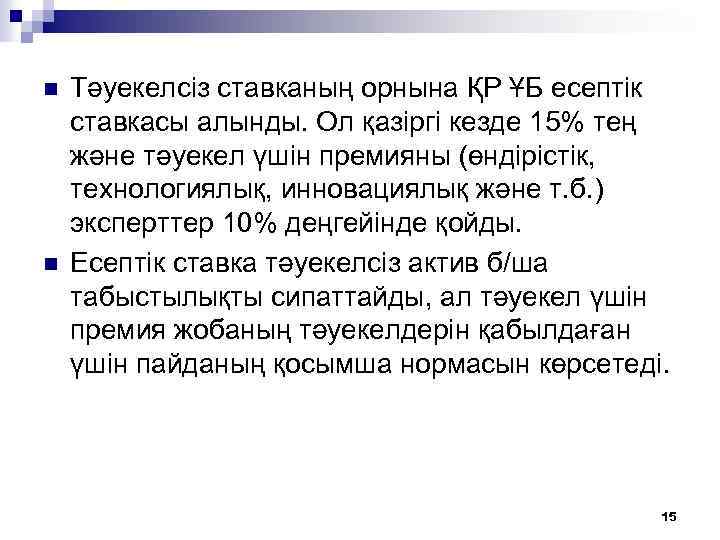 Тәуекелсіз ставканың орнына ҚР ҰБ есептік ставкасы алынды. Ол қазіргі кезде 15% тең және тәуекел үшін премияны (өндірістік, технологиялық, инновациялық және т.б.) эксперттер 10% деңгейінде қойды.

Есептік ставка тәуекелсіз актив б/ша табыстылықты сипаттайды, ал тәуекел үшін премия жобаның тәуекелдерін қабылдаған үшін пайданың қосымша нормасын көрсетеді.

15